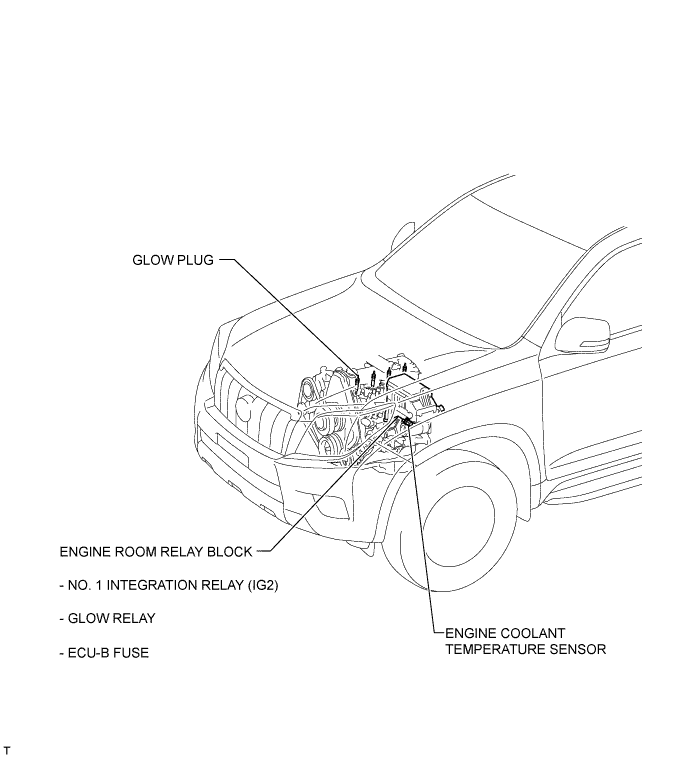 GLOW PLUG

ENGINE ROOM RELAY BLOCK

- NO. 1 INTEGRATION RELAY (IG2)

- GLOW RELAY

- ECU-B FUSE

ENGINE COOLANT TEMPERATURE SENSOR

T